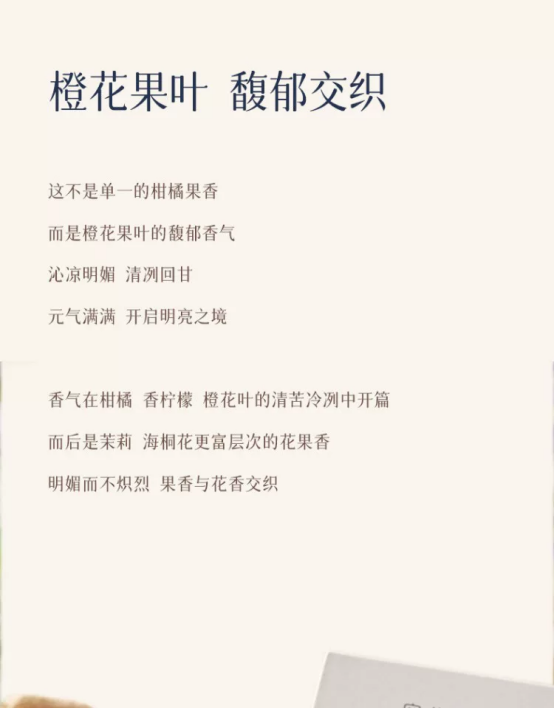 橙花果叶 馥郁交织

这不是单一的柑橘果香

而是橙花果叶的馥郁香气

沁凉明媚 清冽回甘

元气满满 开启明亮之境

香气在柑橘 香柠檬 橙花叶的清苦冷冽中开篇

而后是茉莉 海桐花更富层次的花果香

明媚而不炽烈 果香与花香交织